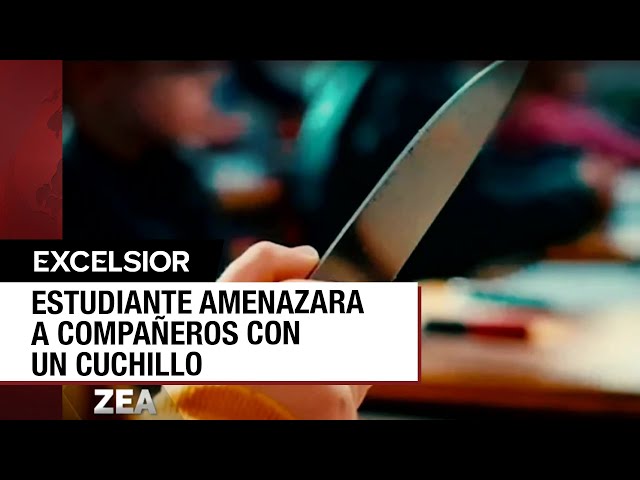 EXCELSIOR

ESTUDIANTE AMENAZARA A COMPAÑEROS CON UN CUCHILLO

ZEA